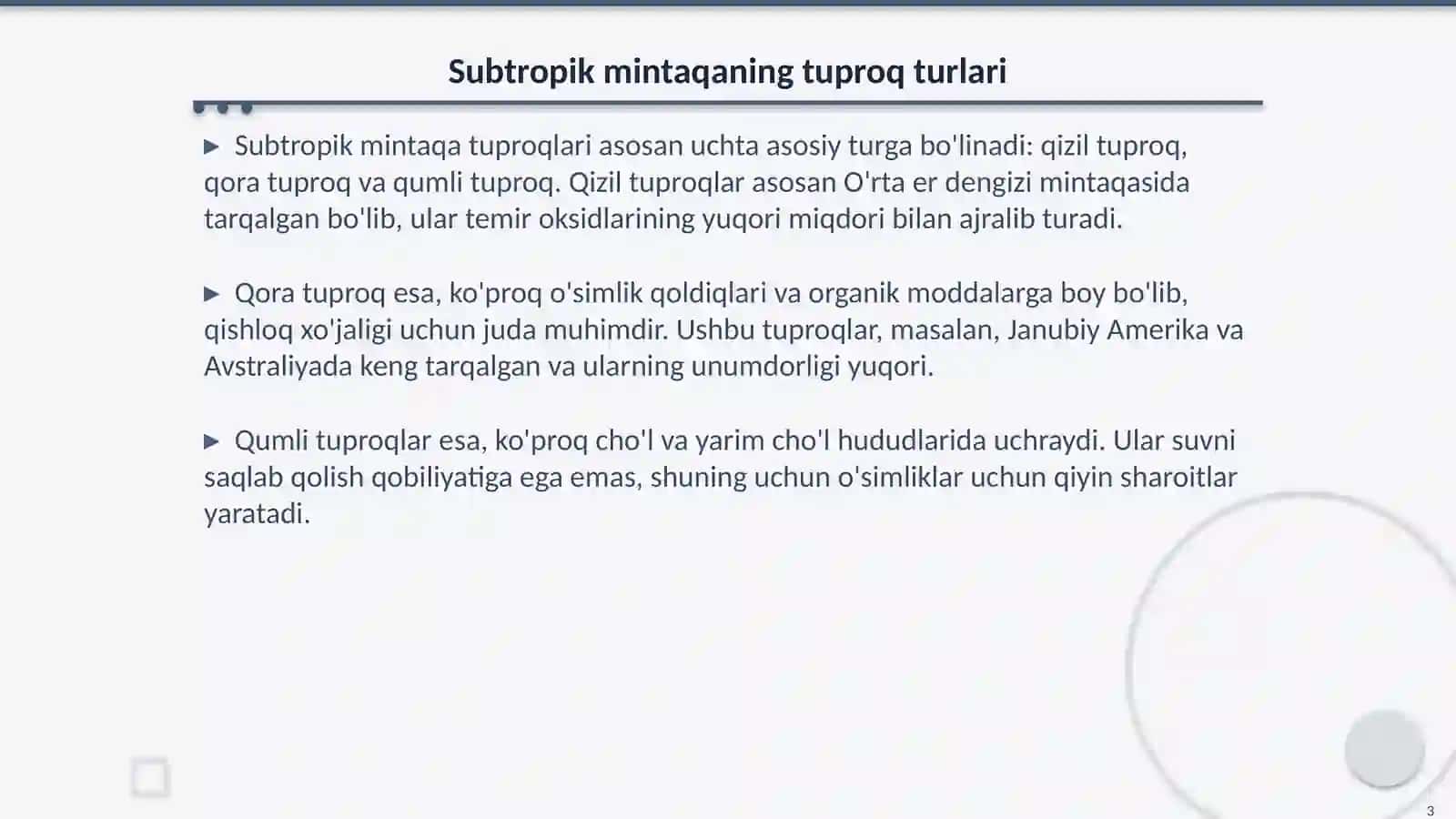 Subtropik mintaqaning tuproq turlari

▶ Subtropik mintaqa tuproqlari asosan uchta asosiy turga bo'linadi: qizil tuproq, qora tuproq va qumli tuproq. Qizil tuproqlar asosan O'rta er dengizi mintaqasida tarqalgan bo'lib, ular temir oksidlarining yuqori miqdori bilan ajralib turadi.

▶ Qora tuproq esa, ko'proq o'simlik qoldiqlari va organik moddalarga boy bo'lib, qishloq xo'jaligi uchun juda muhimdir. Ushbu tuproqlar, masalan, Janubiy Amerika va Avstraliyada keng tarqalgan va ularning unumdorligi yuqori.

▶ Qumli tuproqlar esa, ko'proq cho'l va yarim cho'l hududlarida uchraydi. Ular suvni saqlab qolish qobiliyatiga ega emas, shuning uchun o'simliklar uchun qiyin sharoitlar yaratadi.

3